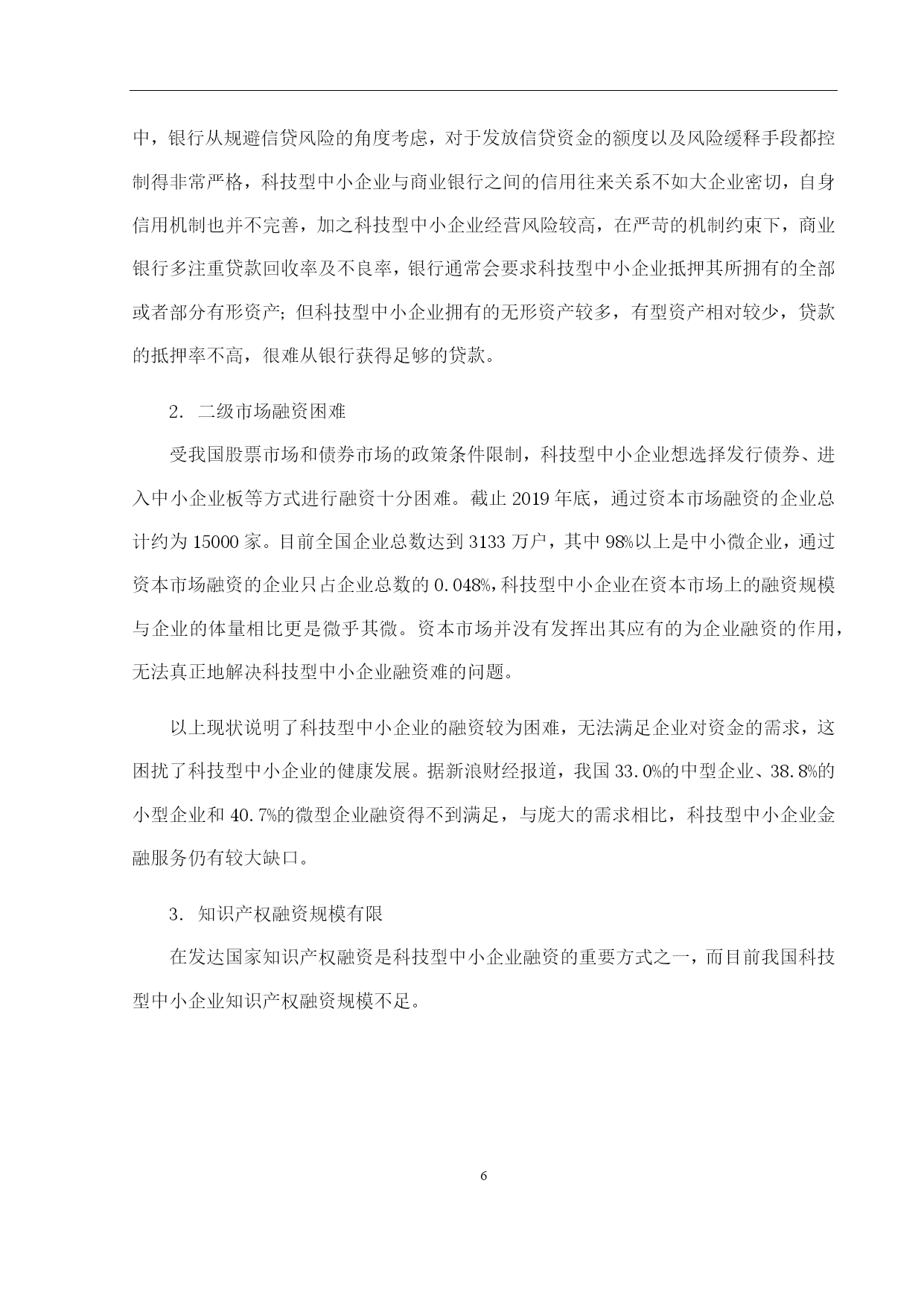 中，银行从规避信贷风险的角度考虑，对于发放信贷资金的额度以及风险缓释手段都控制得非常严格，科技型中小企业与商业银行之间的信用往来关系不如大企业密切，自身信用机制也并不完善，加之科技型中小企业经营风险较高，在严苛的机制约束下，商业银行多注重贷款回收率及不良率，银行通常会要求科技型中小企业抵押其所拥有的全部或者部分有形资产；但科技型中小企业拥有的无形资产较多，有型资产相对较少，贷款的抵押率不高，很难从银行获得足够的贷款。

2. 二级市场融资困难

受我国股票市场和债券市场的政策条件限制，科技型中小企业想选择发行债券、进入中小企业板等方式进行融资十分困难。截止 2019 年底，通过资本市场融资的企业总计约为 15000 家。目前全国企业总数达到 3133 万户，其中 98%以上是中小微企业，通过资本市场融资的企业只占企业总数的 0.048%，科技型中小企业在资本市场上的融资规模与企业的体量相比更是微乎其微。资本市场并没有发挥出其应有的为企业融资的作用，无法真正地解决科技型中小企业融资难的问题。

以上现状说明了科技型中小企业的融资较为困难，无法满足企业对资金的需求，这困扰了科技型中小企业的健康发展。据新浪财经报道，我国 33.0%的中型企业、38.8%的小型企业和 40.7%的微型企业融资得不到满足，与庞大的需求相比，科技型中小企业金融服务仍有较大缺口。

3. 知识产权融资规模有限

在发达国家知识产权融资是科技型中小企业融资的重要方式之一，而目前我国科技型中小企业知识产权融资规模不足。

6